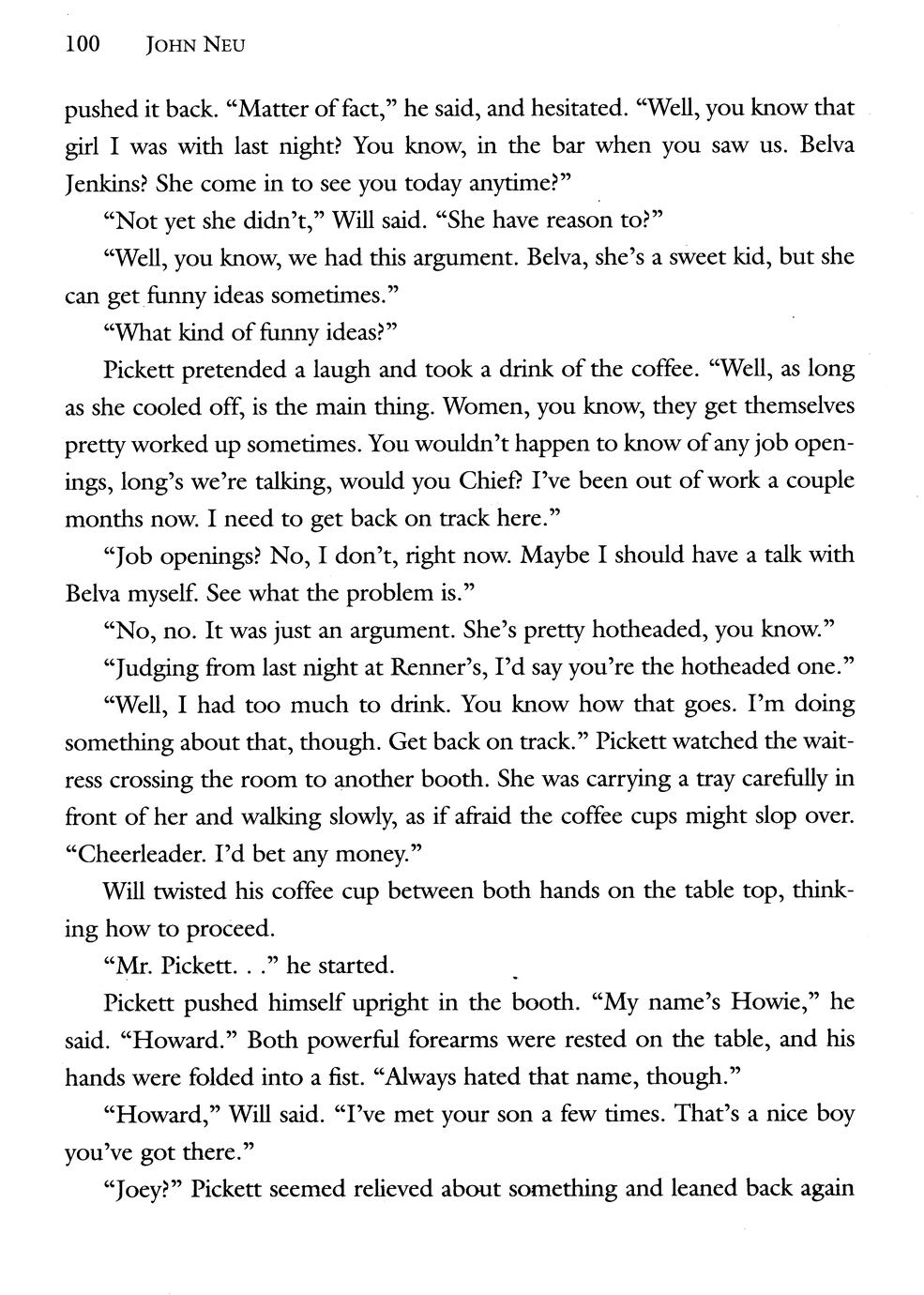 100 JOHN NEU

pushed it back. "Matter of fact," he said, and hesitated. "Well, you know that girl I was with last night? You know, in the bar when you saw us. Belva Jenkins? She come in to see you today anytime?"

"Not yet she didn't," Will said. "She have reason to?"

"Well, you know, we had this argument. Belva, she's a sweet kid, but she can get funny ideas sometimes."

"What kind of funny ideas?"

Pickett pretended a laugh and took a drink of the coffee. "Well, as long as she cooled off, is the main thing. Women, you know, they get themselves pretty worked up sometimes. You wouldn't happen to know of any job openings, long's we're talking, would you Chief? I've been out of work a couple months now. I need to get back on track here."

"Job openings? No, I don't, right now. Maybe I should have a talk with Belva myself. See what the problem is."

"No, no. It was just an argument. She's pretty hotheaded, you know."

"Judging from last night at Renner's, I'd say you're the hotheaded one."

"Well, I had too much to drink. You know how that goes. I'm doing something about that, though. Get back on track." Pickett watched the waitress crossing the room to another booth. She was carrying a tray carefully in front of her and walking slowly, as if afraid the coffee cups might slop over. "Cheerleader. I'd bet any money."

Will twisted his coffee cup between both hands on the table top, thinking how to proceed.

"Mr. Pickett. . ." he started.

Pickett pushed himself upright in the booth. "My name's Howie," he said. "Howard." Both powerful forearms were rested on the table, and his hands were folded into a fist. "Always hated that name, though."

"Howard," Will said. "I've met your son a few times. That's a nice boy you've got there."

"Joey?" Pickett seemed relieved about something and leaned back again